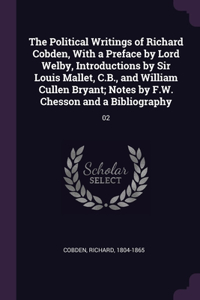 The Political Writings of Richard Cobden, With a Preface by Lord Welby, Introductions by Sir Louis Mallet, C.B., and William Cullen Bryant; Notes by F.W. Chesson and a Bibliography

02

Scholar SELECT

COBDEN, RICHARD, 1804-1865